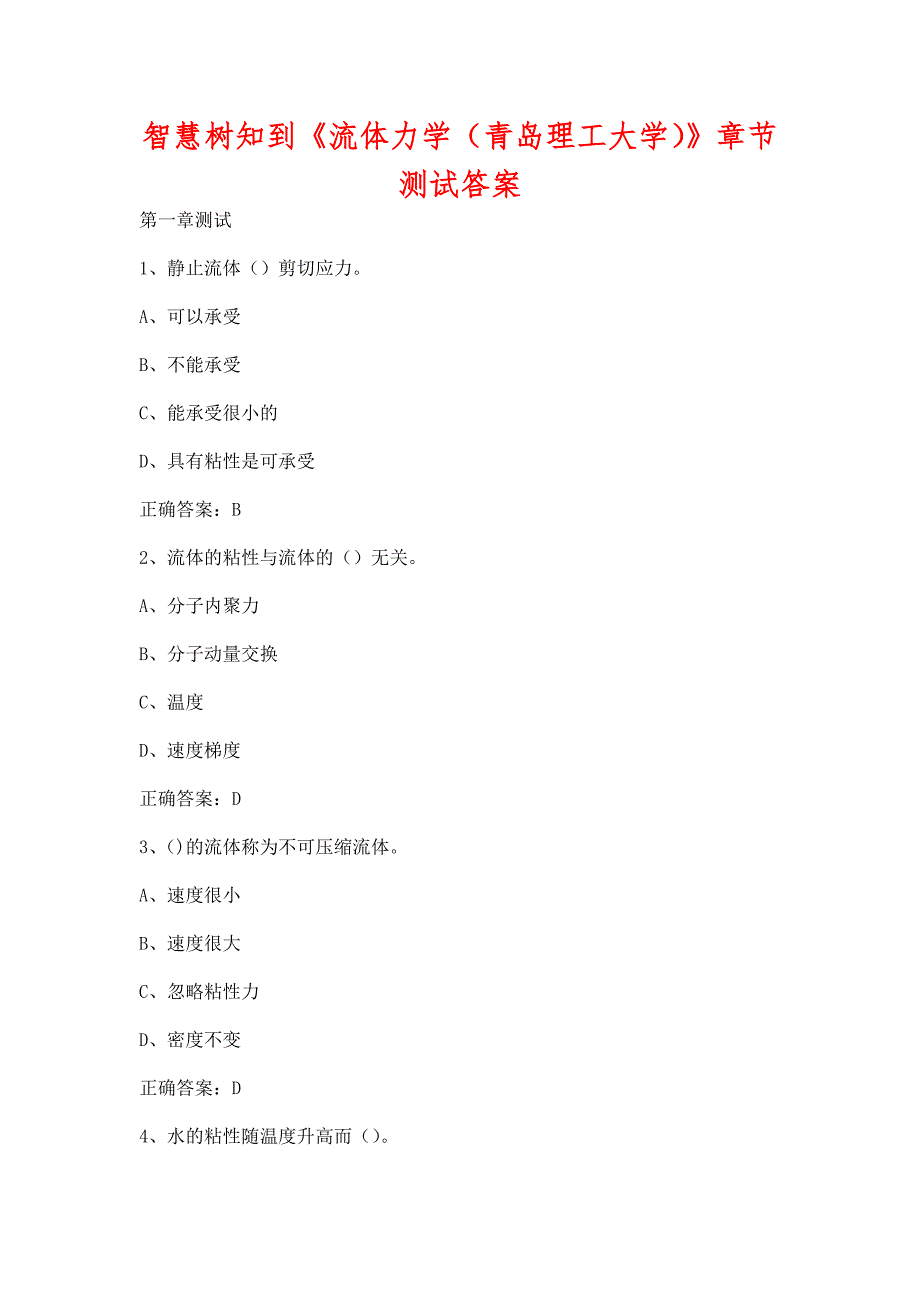 智慧树知到《流体力学（青岛理工大学）》章节测试答案

第一章测试

1、静止流体（）剪切应力。

A、可以承受

B、不能承受

C、能承受很小的

D、具有粘性是可承受

正确答案：B

2、流体的粘性与流体的（）无关。

A、分子内聚力

B、分子动量交换

C、温度

D、速度梯度

正确答案：D

3、()的流体称为不可压缩流体。

A、速度很小

B、速度很大

C、忽略粘性力

D、密度不变

正确答案：D

4、水的粘性随温度升高而（）。